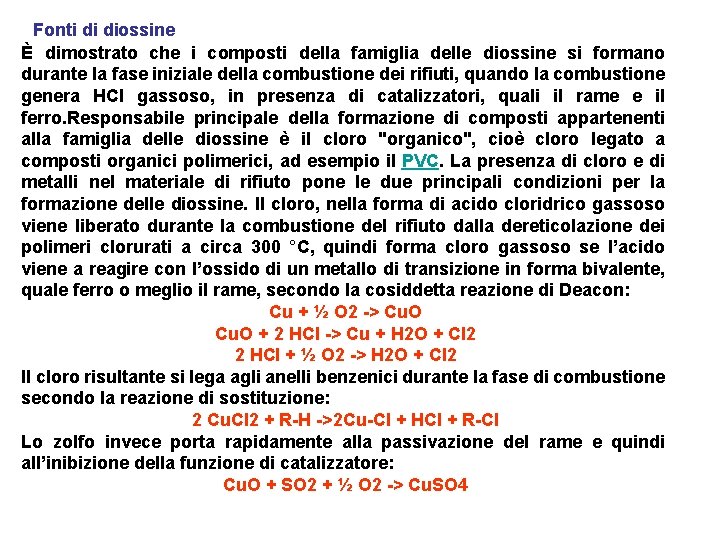 Fonti di diossine

È dimostrato che i composti della famiglia delle diossine si formano durante la fase iniziale della combustione dei rifiuti, quando la combustione genera HCl gassoso, in presenza di catalizzatori, quali il rame e il ferro.Responsabile principale della formazione di composti appartenenti alla famiglia delle diossine è il cloro "organico", cioè cloro legato a composti organici polimerici, ad esempio il PVC. La presenza di cloro e di metalli nel materiale di rifiuto pone le due principali condizioni per la formazione delle diossine. Il cloro, nella forma di acido cloridrico gassoso viene liberato durante la combustione del rifiuto dalla dereticolazione dei polimeri clorurati a circa 300 °C, quindi forma cloro gassoso se l'acido viene a reagire con l'ossido di un metallo di transizione in forma bivalente, quale ferro o meglio il rame, secondo la cosiddetta reazione di Deacon:

Cu + ½ O2 -> CuO

CuO + 2 HCl -> Cu + H2O + Cl2

2 HCl + ½ O2 -> H2O + Cl2

Il cloro risultante si lega agli anelli benzenici durante la fase di combustione secondo la reazione di sostituzione:

2 CuCl2 + R-H ->2Cu-Cl + HCl + R-Cl

Lo zolfo invece porta rapidamente alla passivazione del rame e quindi all'inibizione della funzione di catalizzatore:

CuO + SO2 + ½ O2 -> CuSO4